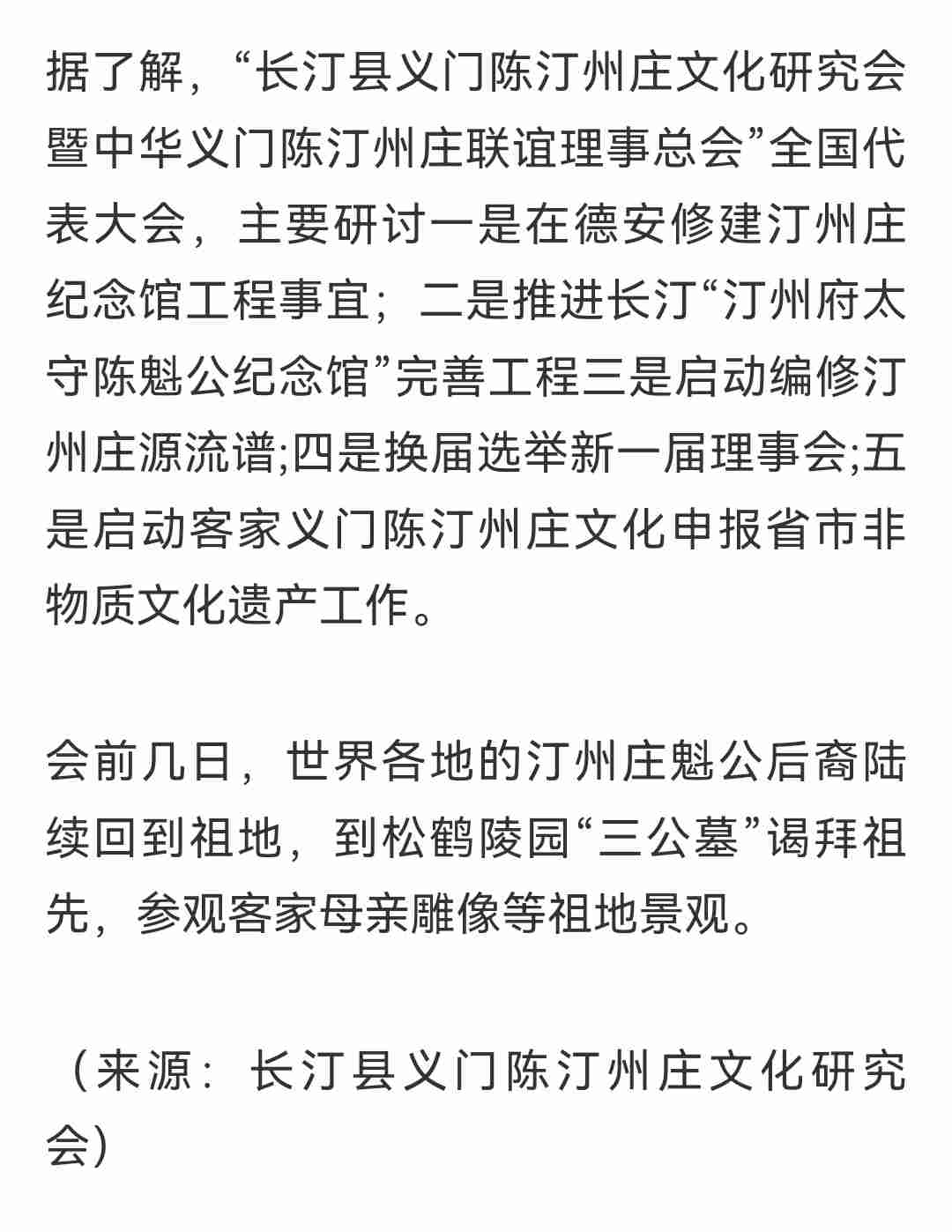 据了解，“长汀县义门陈汀州庄文化研究会暨中华义门陈汀州庄联谊理事总会”全国代表大会，主要研讨一是在德安修建汀州庄纪念馆工程事宜；二是推进长汀“汀州府太守陈魁公纪念馆”完善工程三是启动编修汀州庄源流谱;四是换届选举新一届理事会;五是启动客家义门陈汀州庄文化申报省市非物质文化遗产工作。

会前几日，世界各地的汀州庄魁公后裔陆续回到祖地，到松鹤陵园“三公墓”谒拜祖先，参观客家母亲雕像等祖地景观。

（来源：长汀县义门陈汀州庄文化研究会）